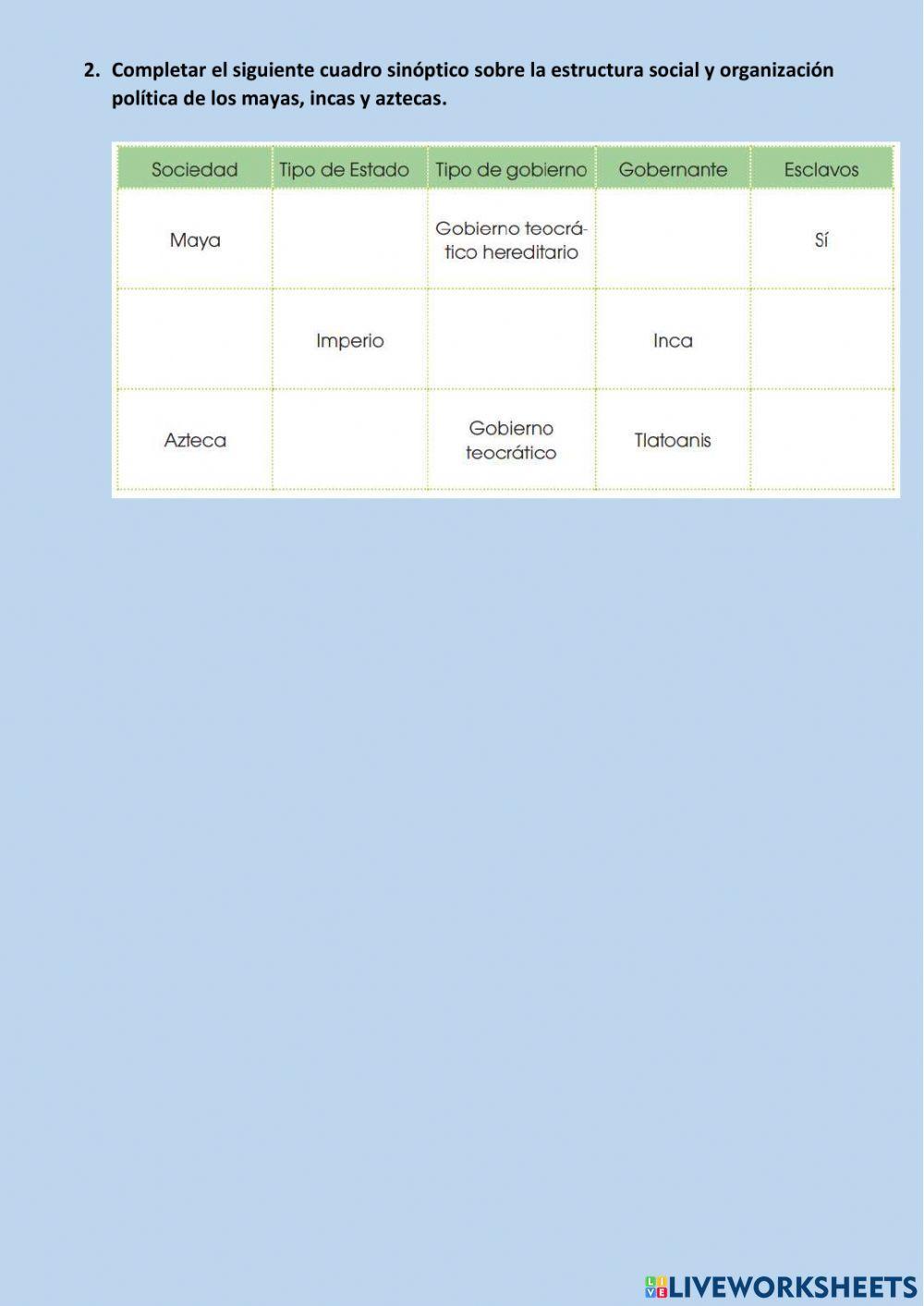 2. Completar el siguiente cuadro sinóptico sobre la estructura social y organización política de los mayas, incas y aztecas.

| Sociedad | Tipo de Estado | Tipo de gobierno | Gobernante | Esclavos |
|---|---|---|---|---|
| Maya | | Gobierno teocrático hereditario | | Sí |
| | Imperio | | Inca | |
| Azteca | | Gobierno teocrático | Tlatoanis | |

LIVEWORKSHEETS